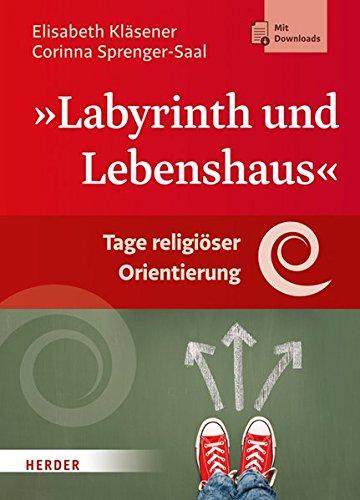 Elisabeth Kläsener
Corinna Sprenger-Saal

Mit Downloads

»Labyrinth und Lebenshaus«

Tage religiöser Orientierung

HERDER